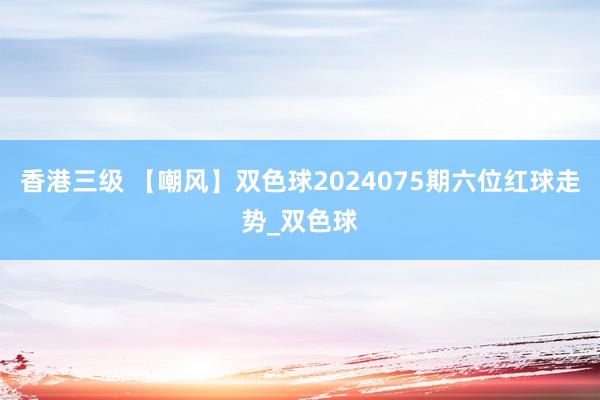 香港三级 【嘲风】双色球2024075期六位红球走势_双色球